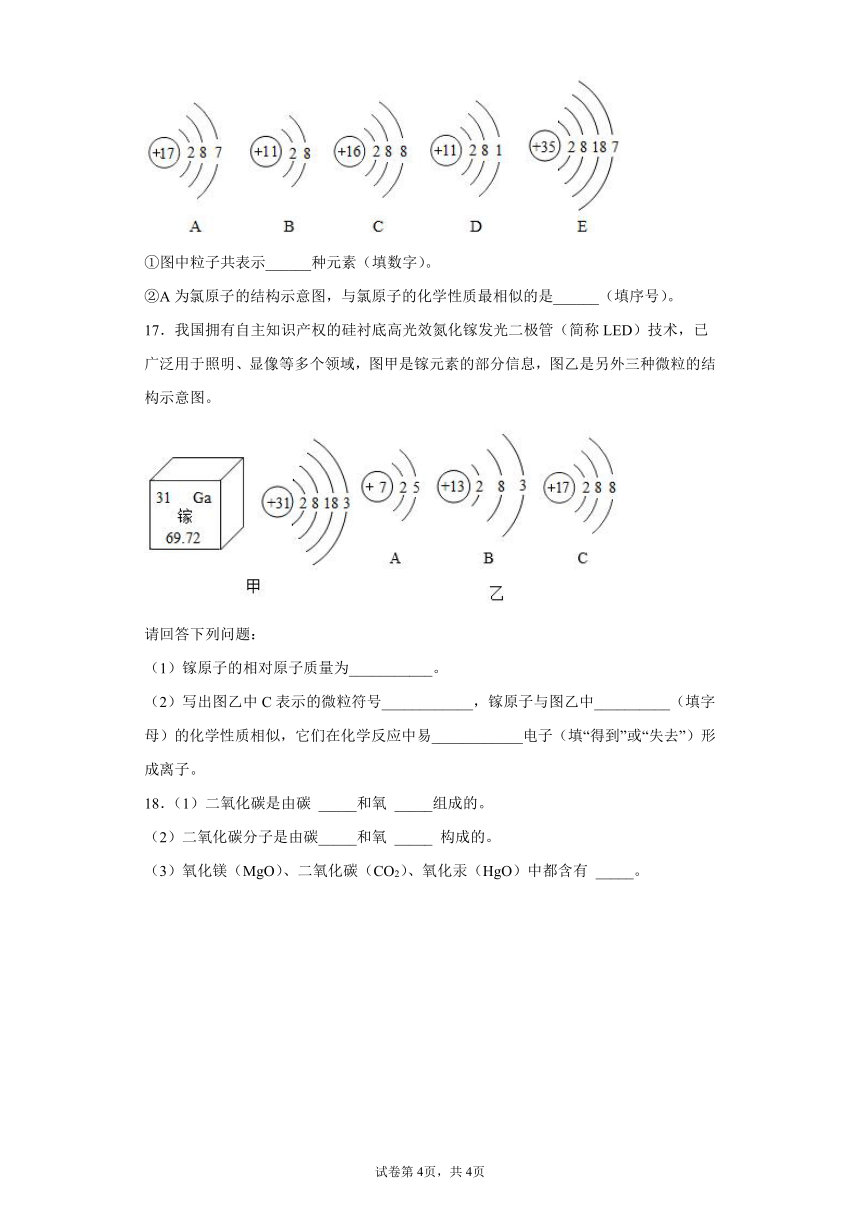 +17 2 8 7　+11 2 8　+16 2 8 8　+11 2 8 1　+35 2 8 18 7

A　B　C　D　E

①图中粒子共表示______种元素（填数字）。

②A 为氯原子的结构示意图，与氯原子的化学性质最相似的是______（填序号）。

17．我国拥有自主知识产权的硅衬底高光效氮化镓发光二极管（简称 LED）技术，已广泛用于照明、显像等多个领域，图甲是镓元素的部分信息，图乙是另外三种微粒的结构示意图。

31 Ga
镓
69.72

+31 2 8 18 3　+7 2 5　+13 2 8 3　+17 2 8 8

A　B　C

甲　乙

请回答下列问题：

（1）镓原子的相对原子质量为___________。

（2）写出图乙中 C 表示的微粒符号____________，镓原子与图乙中__________（填字母）的化学性质相似，它们在化学反应中易____________电子（填“得到”或“失去”）形成离子。

18．（1）二氧化碳是由碳 _____和氧 _____组成的。

（2）二氧化碳分子是由碳_____和氧 _____ 构成的。

（3）氧化镁（MgO）、二氧化碳（$CO_2$）、氧化汞（HgO）中都含有 _____。

试卷第 4页，共 4页